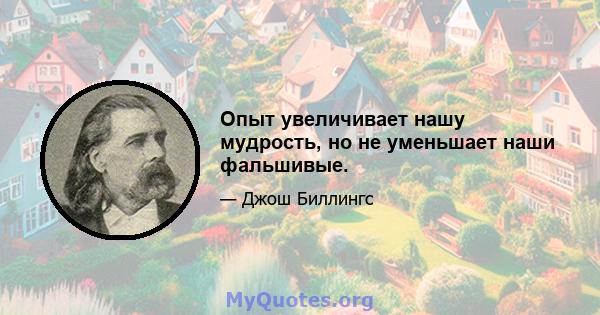 Опыт увеличивает нашу мудрость, но не уменьшает наши фальшивые.

— Джош Биллингс

MyQuotes.org